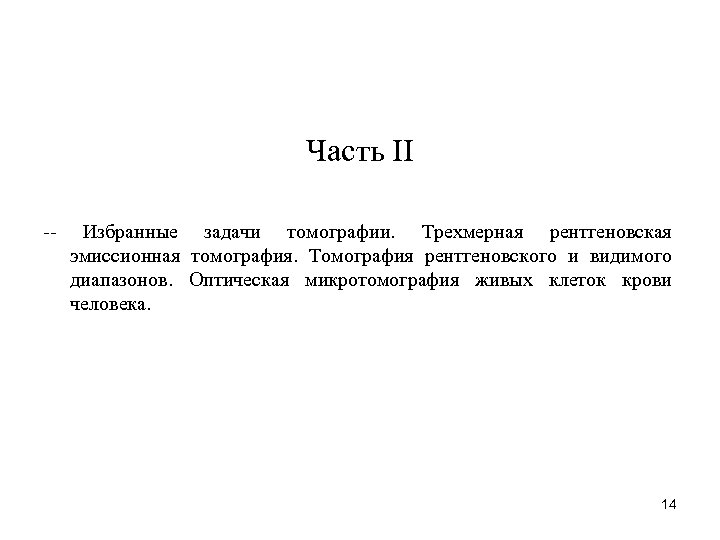 Часть II

-- Избранные задачи томографии. Трехмерная рентгеновская эмиссионная томография. Томография рентгеновского и видимого диапазонов. Оптическая микротомография живых клеток крови человека.

14